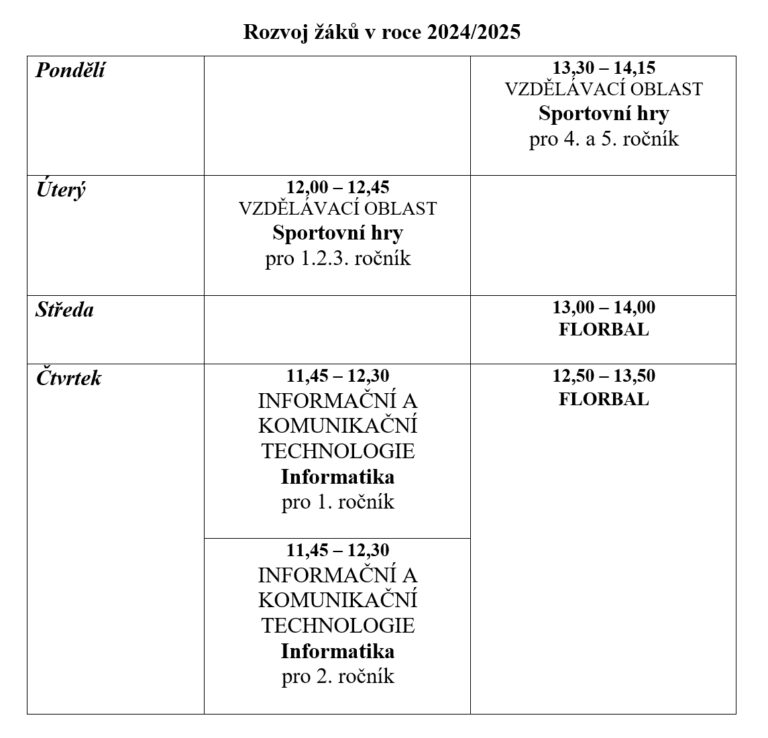 Rozvoj žáků v roce 2024/2025

| Pondělí |  | 13,30 – 14,15 VZDĚLÁVACÍ OBLAST Sportovní hry pro 4. a 5. ročník |
|---|---|---|
| Úterý | 12,00 – 12,45 VZDĚLÁVACÍ OBLAST Sportovní hry pro 1.2.3. ročník |  |
| Středa |  | 13,00 – 14,00 FLORBAL |
| Čtvrtek | 11,45 – 12,30 INFORMAČNÍ A KOMUNIKAČNÍ TECHNOLOGIE Informatika pro 1. ročník | 12,50 – 13,50 FLORBAL |
|  | 11,45 – 12,30 INFORMAČNÍ A KOMUNIKAČNÍ TECHNOLOGIE Informatika pro 2. ročník |  |